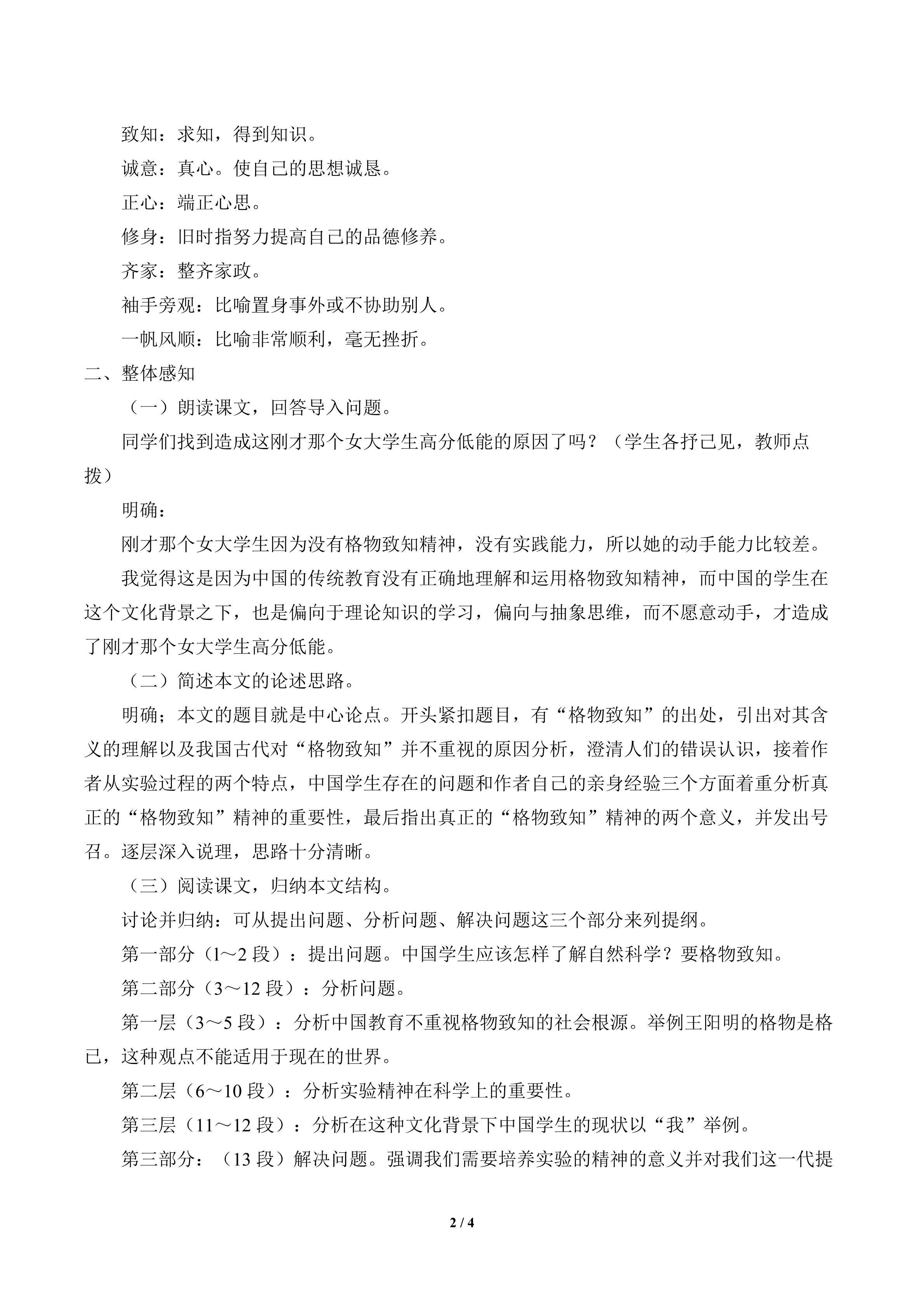 致知：求知，得到知识。

诚意：真心。使自己的思想诚恳。

正心：端正心思。

修身：旧时指努力提高自己的品德修养。

齐家：整齐家政。

袖手旁观：比喻置身事外或不协助别人。

一帆风顺：比喻非常顺利，毫无挫折。

二、整体感知

（一）朗读课文，回答导入问题。

同学们找到造成这刚才那个女大学生高分低能的原因了吗？（学生各抒己见，教师点拨）

明确：

刚才那个女大学生因为没有格物致知精神，没有实践能力，所以她的动手能力比较差。

我觉得这是因为中国的传统教育没有正确地理解和运用格物致知精神，而中国的学生在这个文化背景之下，也是偏向于理论知识的学习，偏向与抽象思维，而不愿意动手，才造成了刚才那个女大学生高分低能。

（二）简述本文的论述思路。

明确；本文的题目就是中心论点。开头紧扣题目，有“格物致知”的出处，引出对其含义的理解以及我国古代对“格物致知”并不重视的原因分析，澄清人们的错误认识，接着作者从实验过程的两个特点，中国学生存在的问题和作者自己的亲身经验三个方面着重分析真正的“格物致知”精神的重要性，最后指出真正的“格物致知”精神的两个意义，并发出号召。逐层深入说理，思路十分清晰。

（三）阅读课文，归纳本文结构。

讨论并归纳：可从提出问题、分析问题、解决问题这三个部分来列提纲。

第一部分（1～2 段）：提出问题。中国学生应该怎样了解自然科学？要格物致知。

第二部分（3～12 段）：分析问题。

第一层（3～5 段）：分析中国教育不重视格物致知的社会根源。举例王阳明的格物是格己，这种观点不能适用于现在的世界。

第二层（6～10 段）：分析实验精神在科学上的重要性。

第三层（11～12 段）：分析在这种文化背景下中国学生的现状以“我”举例。

第三部分：（13 段）解决问题。强调我们需要培养实验的精神的意义并对我们这一代提

2 / 4